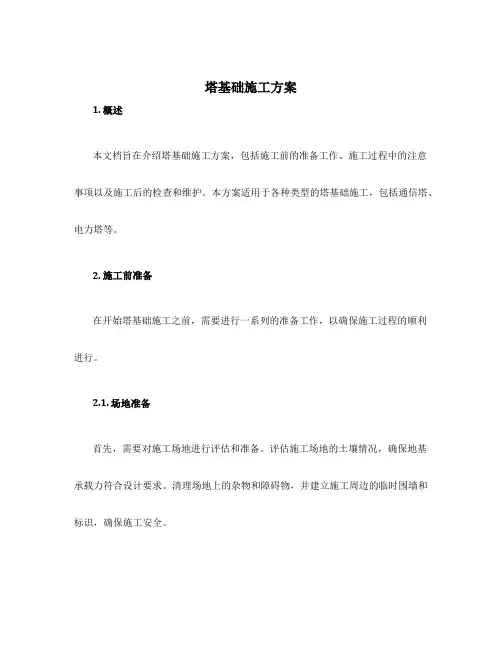 塔基础施工方案

1. 概述

本文档旨在介绍塔基础施工方案，包括施工前的准备工作、施工过程中的注意事项以及施工后的检查和维护。本方案适用于各种类型的塔基础施工，包括通信塔、电力塔等。

2. 施工前准备

在开始塔基础施工之前，需要进行一系列的准备工作，以确保施工过程的顺利进行。

2.1. 场地准备

首先，需要对施工场地进行评估和准备。评估施工场地的土壤情况，确保地基承载力符合设计要求。清理场地上的杂物和障碍物，并建立施工周边的临时围墙和标识，确保施工安全。